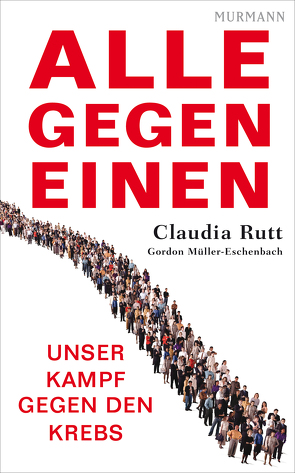 MURMANN

ALLE GEGEN EINEN

Claudia Rutt
Gordon Müller-Eschenbach

UNSER KAMPF GEGEN DEN KREBS